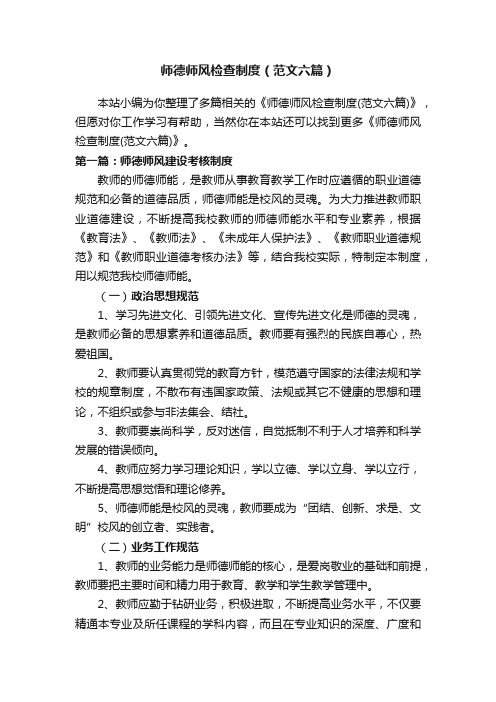 师德师风检查制度（范文六篇）

本站小编为你整理了多篇相关的《师德师风检查制度(范文六篇)》，但愿对你工作学习有帮助，当然你在本站还可以找到更多《师德师风检查制度(范文六篇)》。

第一篇：师德师风建设考核制度

教师的师德师能，是教师从事教育教学工作时应遵循的职业道德规范和必备的道德品质，师德师能是校风的灵魂。为大力推进教师职业道德建设，不断提高我校教师的师德师能水平和专业素养，根据《教育法》、《教师法》、《未成年人保护法》、《教师职业道德规范》和《教师职业道德考核办法》等，结合我校实际，特制定本制度，用以规范我校师德师能。

（一）政治思想规范

1、学习先进文化、引领先进文化、宣传先进文化是师德的灵魂，是教师必备的思想素养和道德品质。教师要有强烈的民族自尊心，热爱祖国。

2、教师要认真贯彻党的教育方针，模范遵守国家的法律法规和学校的规章制度，不散布有违国家政策、法规或其它不健康的思想和理论，不组织或参与非法集会、结社。

3、教师要崇尚科学，反对迷信，自觉抵制不利于人才培养和科学发展的错误倾向。

4、教师应努力学习理论知识，学以立德、学以立身、学以立行，不断提高思想觉悟和理论修养。

5、师德师能是校风的灵魂，教师要成为“团结、创新、求是、文明”校风的创立者、实践者。

（二）业务工作规范

1、教师的业务能力是师德师能的核心，是爱岗敬业的基础和前提，教师要把主要时间和精力用于教育、教学和学生教学管理中。

2、教师应勤于钻研业务，积极进取，不断提高业务水平，不仅要精通本专业及所任课程的学科内容，而且在专业知识的深度、广度和